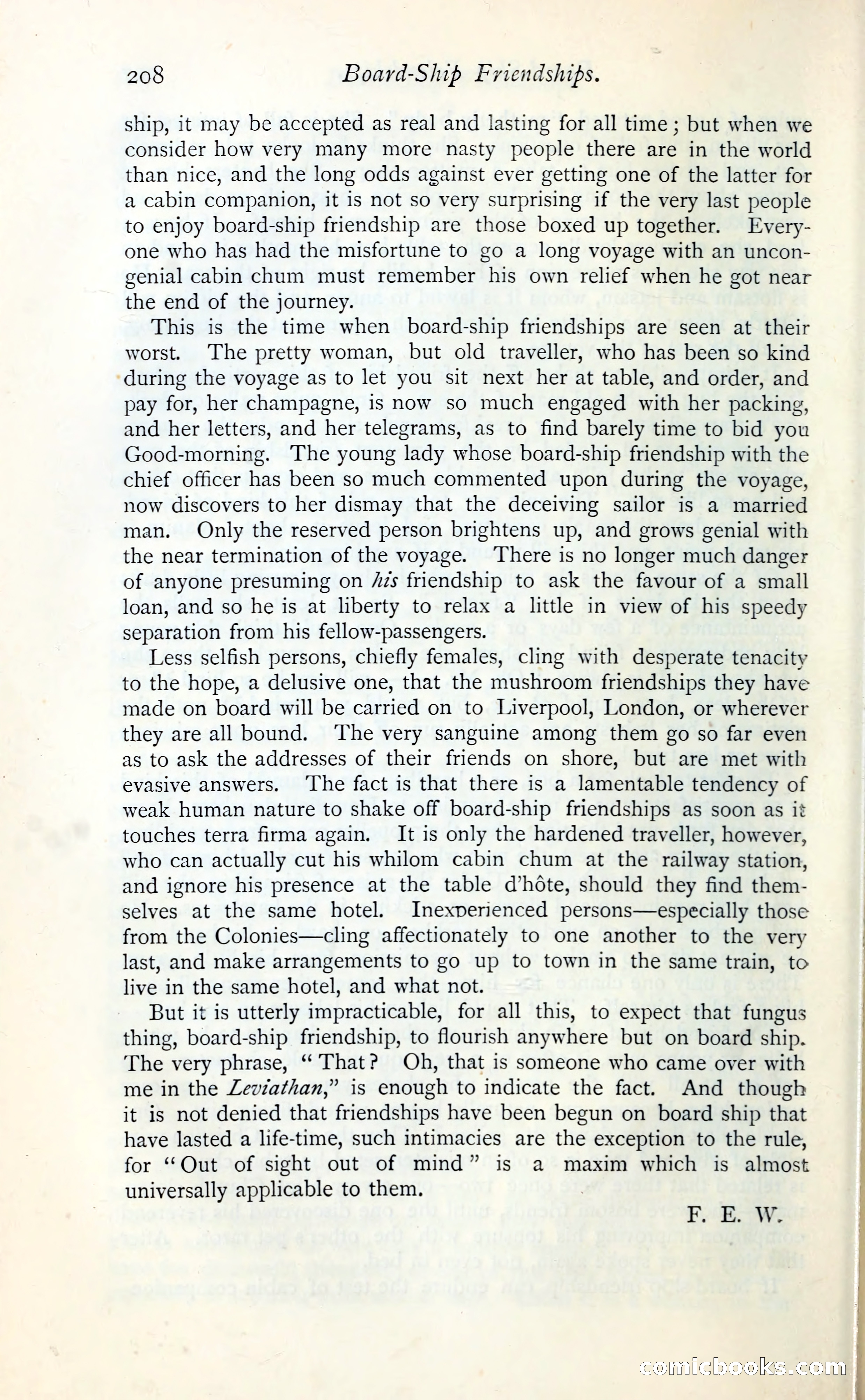 208 Board-Ship Friendships.

ship, it may be accepted as real and lasting for all time; but when we consider how very many more nasty people there are in the world than nice, and the long odds against ever getting one of the latter for a cabin companion, it is not so very surprising if the very last people to enjoy board-ship friendship are those boxed up together. Everyone who has had the misfortune to go a long voyage with an uncongenial cabin chum must remember his own relief when he got near the end of the journey.

This is the time when board-ship friendships are seen at their worst. The pretty woman, but old traveller, who has been so kind during the voyage as to let you sit next her at table, and order, and pay for, her champagne, is now so much engaged with her packing, and her letters, and her telegrams, as to find barely time to bid you Good-morning. The young lady whose board-ship friendship with the chief officer has been so much commented upon during the voyage, now discovers to her dismay that the deceiving sailor is a married man. Only the reserved person brightens up, and grows genial with the near termination of the voyage. There is no longer much danger of anyone presuming on his friendship to ask the favour of a small loan, and so he is at liberty to relax a little in view of his speedy separation from his fellow-passengers.

Less selfish persons, chiefly females, cling with desperate tenacity to the hope, a delusive one, that the mushroom friendships they have made on board will be carried on to Liverpool, London, or wherever they are all bound. The very sanguine among them go so far even as to ask the addresses of their friends on shore, but are met with evasive answers. The fact is that there is a lamentable tendency of weak human nature to shake off board-ship friendships as soon as it touches terra firma again. It is only the hardened traveller, however, who can actually cut his whilom cabin chum at the railway station, and ignore his presence at the table d'hôte, should they find themselves at the same hotel. Inexperienced persons—especially those from the Colonies—cling affectionately to one another to the very last, and make arrangements to go up to town in the same train, to live in the same hotel, and what not.

But it is utterly impracticable, for all this, to expect that fungus thing, board-ship friendship, to flourish anywhere but on board ship. The very phrase, "That? Oh, that is someone who came over with me in the Leviathan," is enough to indicate the fact. And though it is not denied that friendships have been begun on board ship that have lasted a life-time, such intimacies are the exception to the rule, for "Out of sight out of mind" is a maxim which is almost universally applicable to them.

F. E. W.

comicbooks.com